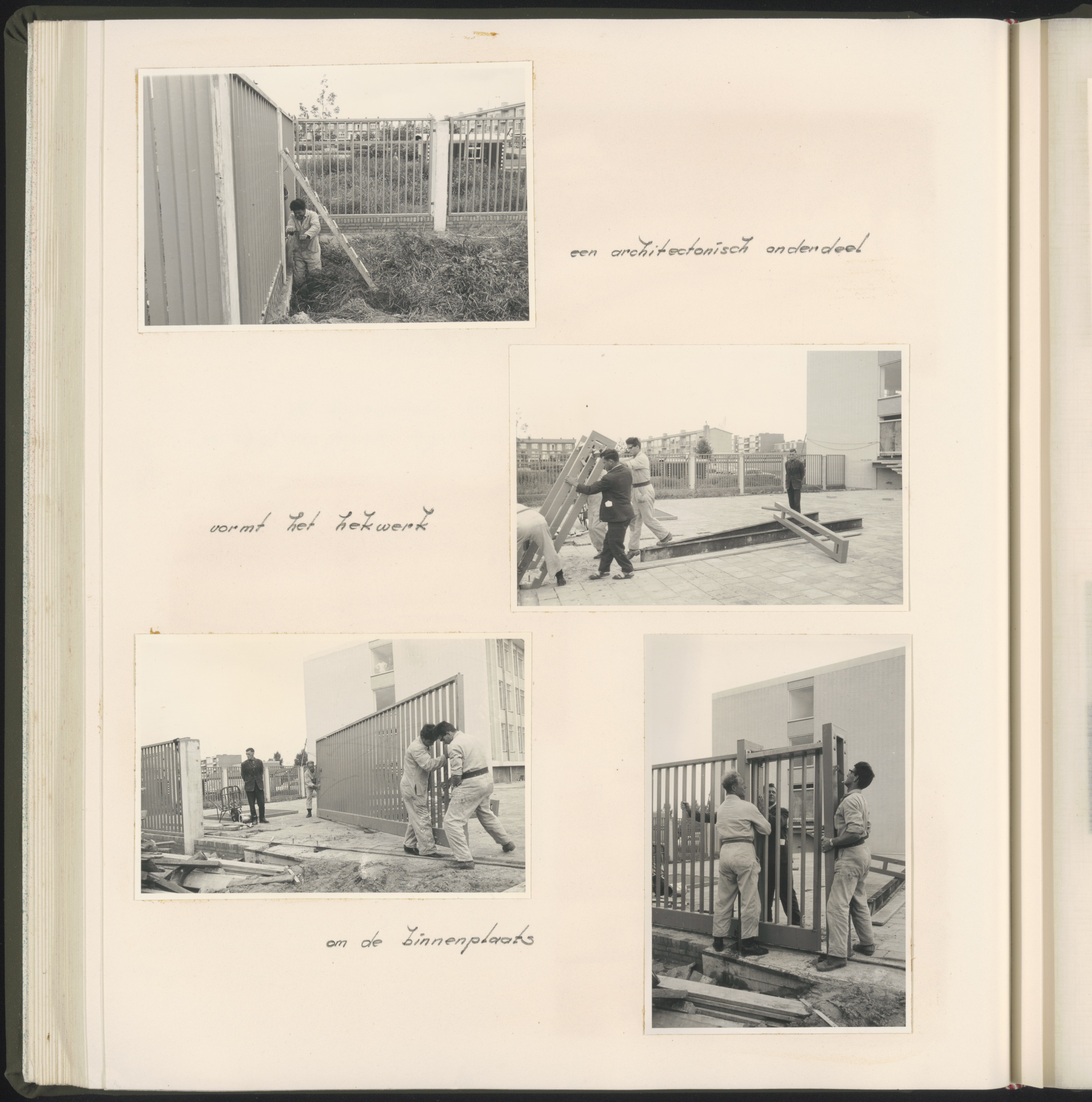 een architectonisch onderdeel

vormt het hekwerk

om de binnenplaats